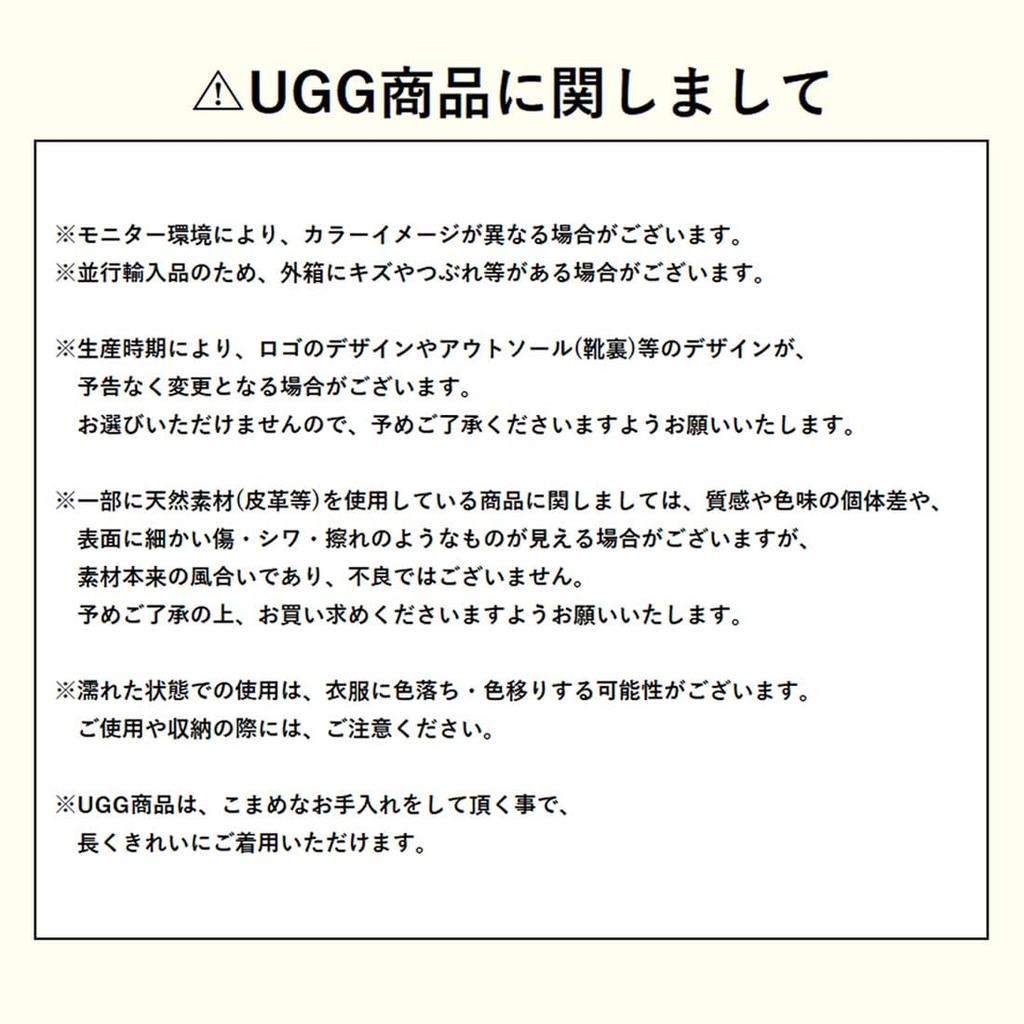 ⚠UGG商品に関しまして

※モニター環境により、カラーイメージが異なる場合がございます。
※並行輸入品のため、外箱にキズやつぶれ等がある場合がございます。

※生産時期により、ロゴのデザインやアウトソール(靴裏)等のデザインが、予告なく変更となる場合がございます。お選びいただけませんので、予めご了承くださいますようお願いいたします。

※一部に天然素材(皮革等)を使用している商品に関しましては、質感や色味の個体差や、表面に細かい傷・シワ・擦れのようなものが見える場合がございますが、素材本来の風合いであり、不良ではございません。予めご了承の上、お買い求めくださいますようお願いいたします。

※濡れた状態での使用は、衣服に色落ち・色移りする可能性がございます。ご使用や収納の際には、ご注意ください。

※UGG商品は、こまめなお手入れをして頂く事で、長くきれいにご着用いただけます。